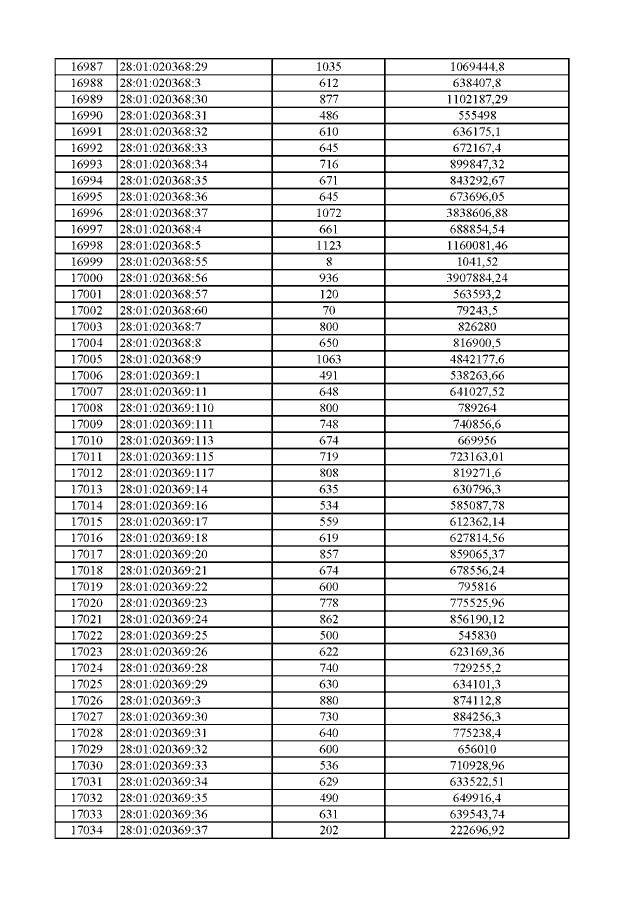 | 16987 | 28:01:020368:29 | 1035 | 1069444,8 |
|---|---|---|---|
| 16988 | 28:01:020368:3 | 612 | 638407,8 |
| 16989 | 28:01:020368:30 | 877 | 1102187,29 |
| 16990 | 28:01:020368:31 | 486 | 555498 |
| 16991 | 28:01:020368:32 | 610 | 636175,1 |
| 16992 | 28:01:020368:33 | 645 | 672167,4 |
| 16993 | 28:01:020368:34 | 716 | 899847,32 |
| 16994 | 28:01:020368:35 | 671 | 843292,67 |
| 16995 | 28:01:020368:36 | 645 | 673696,05 |
| 16996 | 28:01:020368:37 | 1072 | 3838606,88 |
| 16997 | 28:01:020368:4 | 661 | 688854,54 |
| 16998 | 28:01:020368:5 | 1123 | 1160081,46 |
| 16999 | 28:01:020368:55 | 8 | 1041,52 |
| 17000 | 28:01:020368:56 | 936 | 3907884,24 |
| 17001 | 28:01:020368:57 | 120 | 563593,2 |
| 17002 | 28:01:020368:60 | 70 | 79243,5 |
| 17003 | 28:01:020368:7 | 800 | 826280 |
| 17004 | 28:01:020368:8 | 650 | 816900,5 |
| 17005 | 28:01:020368:9 | 1063 | 4842177,6 |
| 17006 | 28:01:020369:1 | 491 | 538263,66 |
| 17007 | 28:01:020369:11 | 648 | 641027,52 |
| 17008 | 28:01:020369:110 | 800 | 789264 |
| 17009 | 28:01:020369:111 | 748 | 740856,6 |
| 17010 | 28:01:020369:113 | 674 | 669956 |
| 17011 | 28:01:020369:115 | 719 | 723163,01 |
| 17012 | 28:01:020369:117 | 808 | 819271,6 |
| 17013 | 28:01:020369:14 | 635 | 630796,3 |
| 17014 | 28:01:020369:16 | 534 | 585087,78 |
| 17015 | 28:01:020369:17 | 559 | 612362,14 |
| 17016 | 28:01:020369:18 | 619 | 627814,56 |
| 17017 | 28:01:020369:20 | 857 | 859065,37 |
| 17018 | 28:01:020369:21 | 674 | 678556,24 |
| 17019 | 28:01:020369:22 | 600 | 795816 |
| 17020 | 28:01:020369:23 | 778 | 775525,96 |
| 17021 | 28:01:020369:24 | 862 | 856190,12 |
| 17022 | 28:01:020369:25 | 500 | 545830 |
| 17023 | 28:01:020369:26 | 622 | 623169,36 |
| 17024 | 28:01:020369:28 | 740 | 729255,2 |
| 17025 | 28:01:020369:29 | 630 | 634101,3 |
| 17026 | 28:01:020369:3 | 880 | 874112,8 |
| 17027 | 28:01:020369:30 | 730 | 884256,3 |
| 17028 | 28:01:020369:31 | 640 | 775238,4 |
| 17029 | 28:01:020369:32 | 600 | 656010 |
| 17030 | 28:01:020369:33 | 536 | 710928,96 |
| 17031 | 28:01:020369:34 | 629 | 633522,51 |
| 17032 | 28:01:020369:35 | 490 | 649916,4 |
| 17033 | 28:01:020369:36 | 631 | 639543,74 |
| 17034 | 28:01:020369:37 | 202 | 222696,92 |